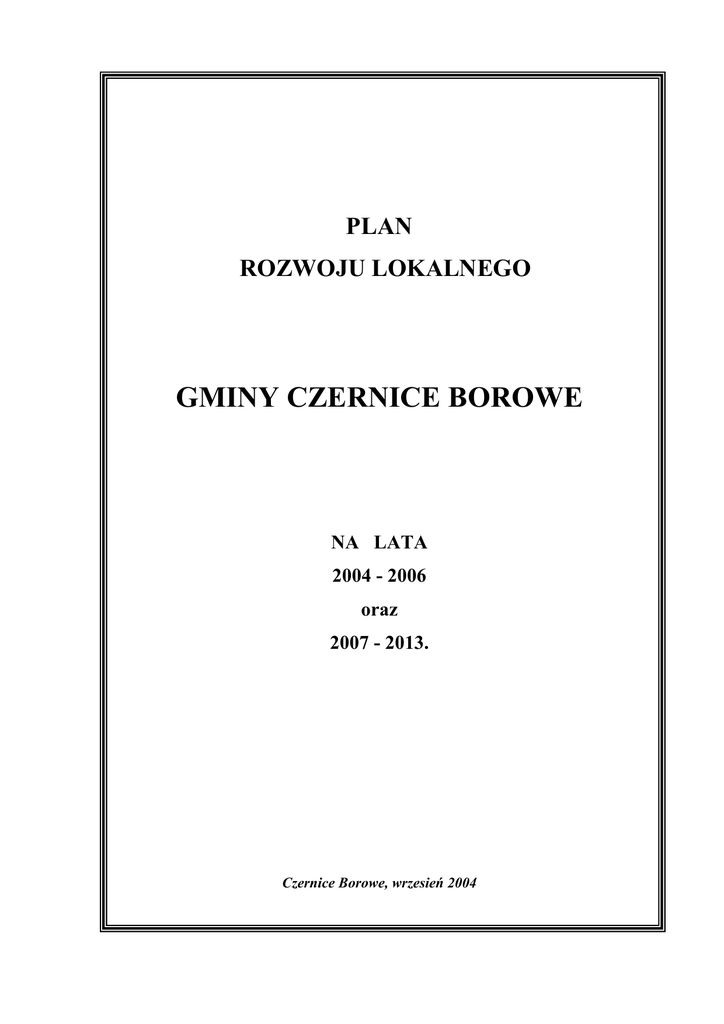 PLAN
ROZWOJU LOKALNEGO

GMINY CZERNICE BOROWE

NA LATA
2004 - 2006
oraz
2007 - 2013.

Czernice Borowe, wrzesień 2004